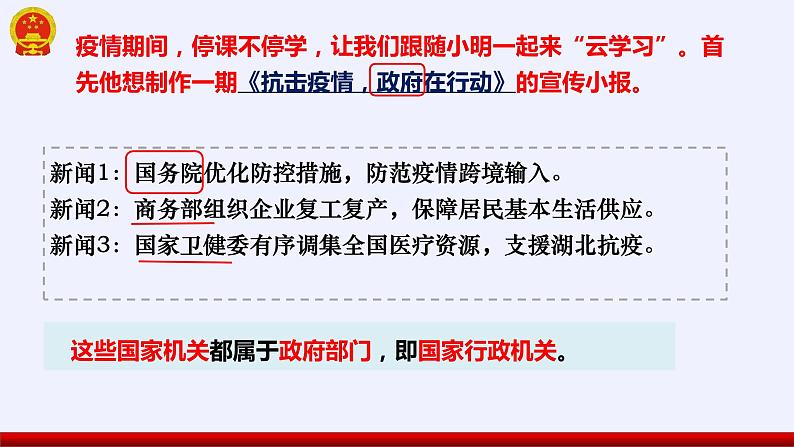 疫情期间，停课不停学，让我们跟随小明一起来“云学习”。首先他想制作一期《抗击疫情，政府在行动》的宣传小报。

新闻1：国务院优化防控措施，防范疫情跨境输入。
新闻2：商务部组织企业复工复产，保障居民基本生活供应。
新闻3：国家卫健委有序调集全国医疗资源，支援湖北抗疫。

这些国家机关都属于政府部门，即国家行政机关。